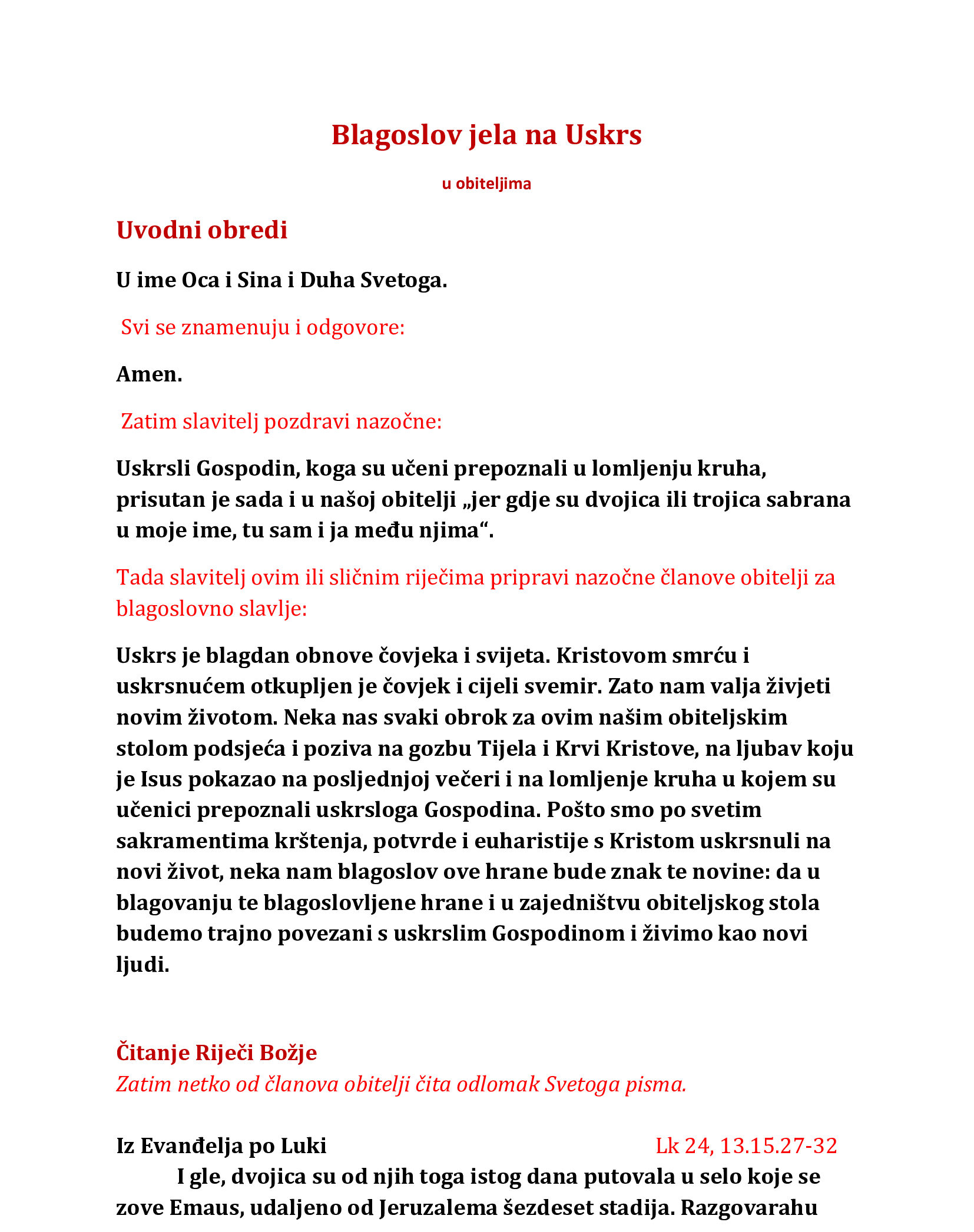 Blagoslov jela na Uskrs

u obiteljima

Uvodni obredi

U ime Oca i Sina i Duha Svetoga.

Svi se znamenuju i odgovore:

Amen.

Zatim slavitelj pozdravi nazočne:

Uskrsli Gospodin, koga su učeni prepoznali u lomljenju kruha, prisutan je sada i u našoj obitelji „jer gdje su dvojica ili trojica sabrana u moje ime, tu sam i ja među njima“.

Tada slavitelj ovim ili sličnim riječima pripravi nazočne članove obitelji za blagoslovno slavlje:

Uskrs je blagdan obnove čovjeka i svijeta. Kristovom smrću i uskrsnućem otkupljen je čovjek i cijeli svemir. Zato nam valja živjeti novim životom. Neka nas svaki obrok za ovim našim obiteljskim stolom podsjeća i poziva na gozbu Tijela i Krvi Kristove, na ljubav koju je Isus pokazao na posljednjoj večeri i na lomljenje kruha u kojem su učenici prepoznali uskrsloga Gospodina. Pošto smo po svetim sakramentima krštenja, potvrde i euharistije s Kristom uskrsnuli na novi život, neka nam blagoslov ove hrane bude znak te novine: da u blagovanju te blagoslovljene hrane i u zajedništvu obiteljskog stola budemo trajno povezani s uskrslim Gospodinom i živimo kao novi ljudi.

Čitanje Riječi Božje
Zatim netko od članova obitelji čita odlomak Svetoga pisma.

Iz Evanđelja po Luki Lk 24, 13.15.27-32
I gle, dvojica su od njih toga istog dana putovala u selo koje se zove Emaus, udaljeno od Jeruzalema šezdeset stadija. Razgovarahu